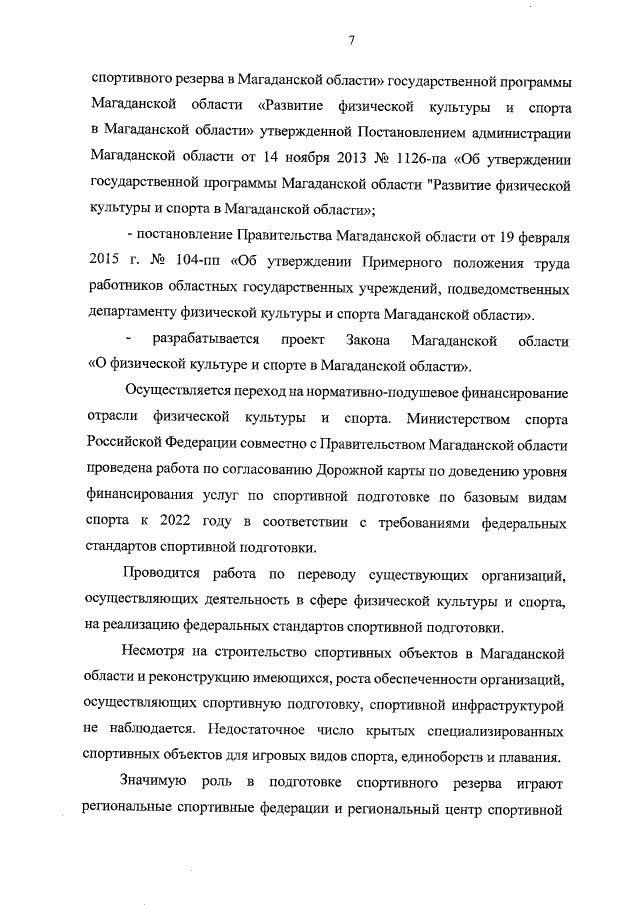 7

спортивного резерва в Магаданской области» государственной программы Магаданской области «Развитие физической культуры и спорта в Магаданской области» утвержденной Постановлением администрации Магаданской области от 14 ноября 2013 № 1126-па «Об утверждении государственной программы Магаданской области "Развитие физической культуры и спорта в Магаданской области»;

- постановление Правительства Магаданской области от 19 февраля 2015 г. № 104-пп «Об утверждении Примерного положения труда работников областных государственных учреждений, подведомственных департаменту физической культуры и спорта Магаданской области».

- разрабатывается проект Закона Магаданской области «О физической культуре и спорте в Магаданской области».

Осуществляется переход на нормативно-подушевое финансирование отрасли физической культуры и спорта. Министерством спорта Российской Федерации совместно с Правительством Магаданской области проведена работа по согласованию Дорожной карты по доведению уровня финансирования услуг по спортивной подготовке по базовым видам спорта к 2022 году в соответствии с требованиями федеральных стандартов спортивной подготовки.

Проводится работа по переводу существующих организаций, осуществляющих деятельность в сфере физической культуры и спорта, на реализацию федеральных стандартов спортивной подготовки.

Несмотря на строительство спортивных объектов в Магаданской области и реконструкцию имеющихся, роста обеспеченности организаций, осуществляющих спортивную подготовку, спортивной инфраструктурой не наблюдается. Недостаточное число крытых специализированных спортивных объектов для игровых видов спорта, единоборств и плавания.

Значимую роль в подготовке спортивного резерва играют региональные спортивные федерации и региональный центр спортивной